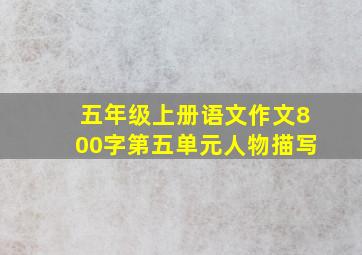 五年级上册语文作文800字第五单元人物描写